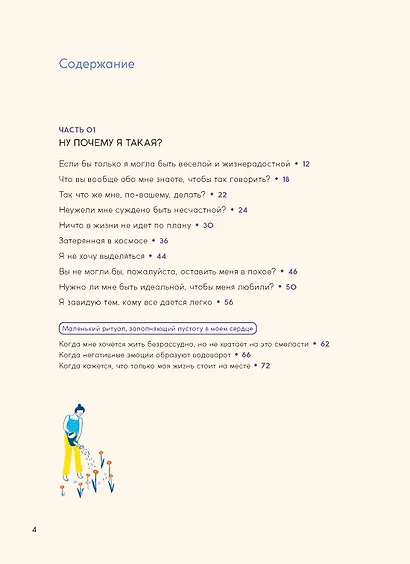 Содержание

ЧАСТЬ 01
НУ ПОЧЕМУ Я ТАКАЯ?

Если бы только я могла быть веселой и жизнерадостной • 12
Что вы вообще обо мне знаете, чтобы так говорить? • 18
Так что же мне, по-вашему, делать? • 22
Неужели мне суждено быть несчастной? • 24
Ничто в жизни не идет по плану • 30
Затерянная в космосе • 36
Я не хочу выделяться • 44
Вы не могли бы, пожалуйста, оставить меня в покое? • 46
Нужно ли мне быть идеальной, чтобы меня любили? • 50
Я завидую тем, кому все дается легко • 56

Маленький ритуал, заполняющий пустоту в моем сердце
Когда мне хочется жить безрассудно, но не хватает на это смелости • 62
Когда негативные эмоции образуют водоворот • 66
Когда кажется, что только моя жизнь стоит на месте • 72

4